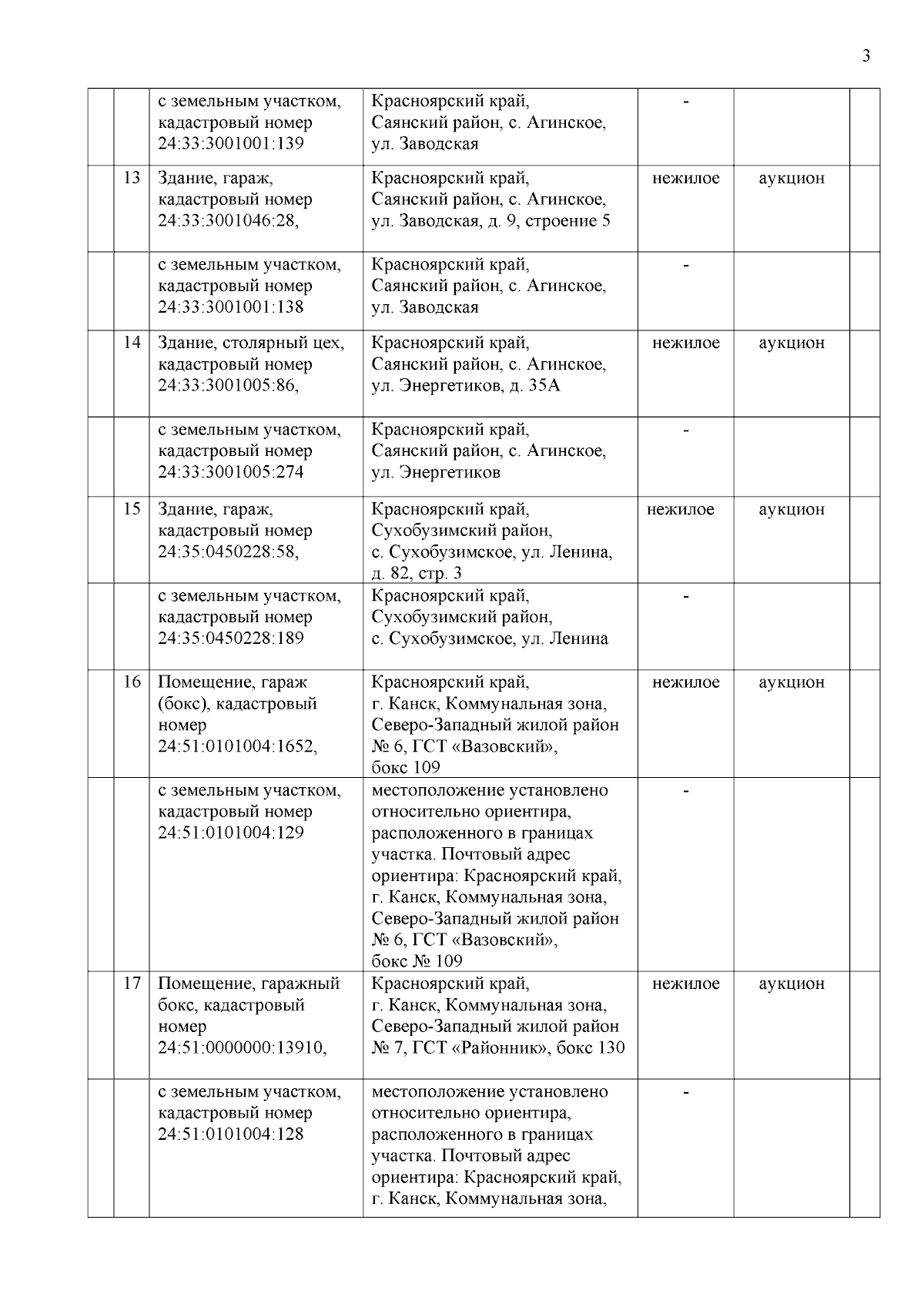 3

| | | | | | | |
|---|---|---|---|---|---|---|
| | | с земельным участком, кадастровый номер 24:33:3001001:139 | Красноярский край, Саянский район, с. Агинское, ул. Заводская | - | | |
| | 13 | Здание, гараж, кадастровый номер 24:33:3001046:28, | Красноярский край, Саянский район, с. Агинское, ул. Заводская, д. 9, строение 5 | нежилое | аукцион | |
| | | с земельным участком, кадастровый номер 24:33:3001001:138 | Красноярский край, Саянский район, с. Агинское, ул. Заводская | - | | |
| | 14 | Здание, столярный цех, кадастровый номер 24:33:3001005:86, | Красноярский край, Саянский район, с. Агинское, ул. Энергетиков, д. 35А | нежилое | аукцион | |
| | | с земельным участком, кадастровый номер 24:33:3001005:274 | Красноярский край, Саянский район, с. Агинское, ул. Энергетиков | - | | |
| | 15 | Здание, гараж, кадастровый номер 24:35:0450228:58, | Красноярский край, Сухобузимский район, с. Сухобузимское, ул. Ленина, д. 82, стр. 3 | нежилое | аукцион | |
| | | с земельным участком, кадастровый номер 24:35:0450228:189 | Красноярский край, Сухобузимский район, с. Сухобузимское, ул. Ленина | - | | |
| | 16 | Помещение, гараж (бокс), кадастровый номер 24:51:0101004:1652, | Красноярский край, г. Канск, Коммунальная зона, Северо-Западный жилой район № 6, ГСТ «Вазовский», бокс 109 | нежилое | аукцион | |
| | | с земельным участком, кадастровый номер 24:51:0101004:129 | местоположение установлено относительно ориентира, расположенного в границах участка. Почтовый адрес ориентира: Красноярский край, г. Канск, Коммунальная зона, Северо-Западный жилой район № 6, ГСТ «Вазовский», бокс № 109 | - | | |
| | 17 | Помещение, гаражный бокс, кадастровый номер 24:51:0000000:13910, | Красноярский край, г. Канск, Коммунальная зона, Северо-Западный жилой район № 7, ГСТ «Районник», бокс 130 | нежилое | аукцион | |
| | | с земельным участком, кадастровый номер 24:51:0101004:128 | местоположение установлено относительно ориентира, расположенного в границах участка. Почтовый адрес ориентира: Красноярский край, г. Канск, Коммунальная зона, | - | | |